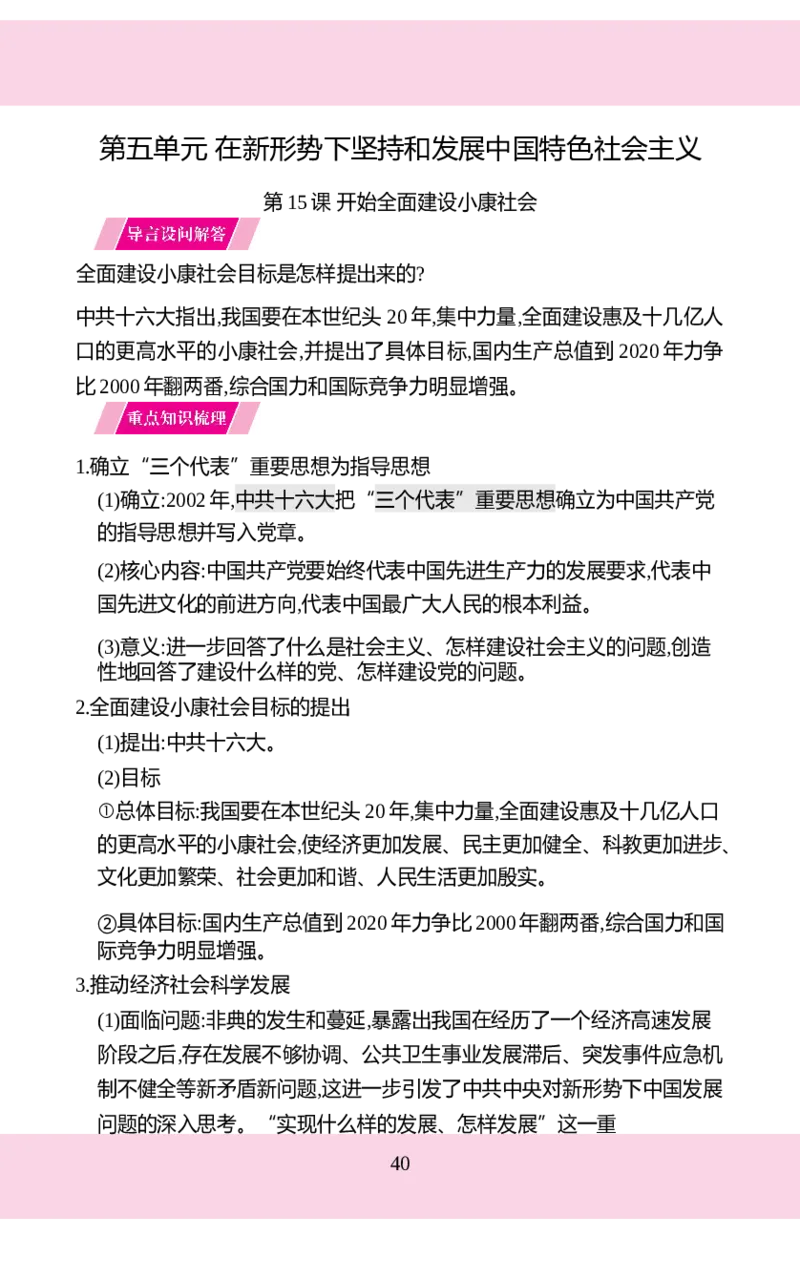 第五单元 在新形势下坚持和发展中国特色社会主义

第 15 课 开始全面建设小康社会

导言设问解答

全面建设小康社会目标是怎样提出来的?

中共十六大指出,我国要在本世纪头 20 年,集中力量,全面建设惠及十几亿人口的更高水平的小康社会,并提出了具体目标,国内生产总值到 2020 年力争比 2000 年翻两番,综合国力和国际竞争力明显增强。

重点知识梳理

1.确立“三个代表”重要思想为指导思想

(1)确立:2002 年,中共十六大把“三个代表”重要思想确立为中国共产党的指导思想并写入党章。

(2)核心内容:中国共产党要始终代表中国先进生产力的发展要求,代表中国先进文化的前进方向,代表中国最广大人民的根本利益。

(3)意义:进一步回答了什么是社会主义、怎样建设社会主义的问题,创造性地回答了建设什么样的党、怎样建设党的问题。

2.全面建设小康社会目标的提出

(1)提出:中共十六大。

(2)目标

①总体目标:我国要在本世纪头 20 年,集中力量,全面建设惠及十几亿人口的更高水平的小康社会,使经济更加发展、民主更加健全、科教更加进步、文化更加繁荣、社会更加和谐、人民生活更加殷实。

②具体目标:国内生产总值到 2020 年力争比 2000 年翻两番,综合国力和国际竞争力明显增强。

3.推动经济社会科学发展

(1)面临问题:非典的发生和蔓延,暴露出我国在经历了一个经济高速发展阶段之后,存在发展不够协调、公共卫生事业发展滞后、突发事件应急机制不健全等新矛盾新问题,这进一步引发了中共中央对新形势下中国发展问题的深入思考。“实现什么样的发展、怎样发展”这一重

40